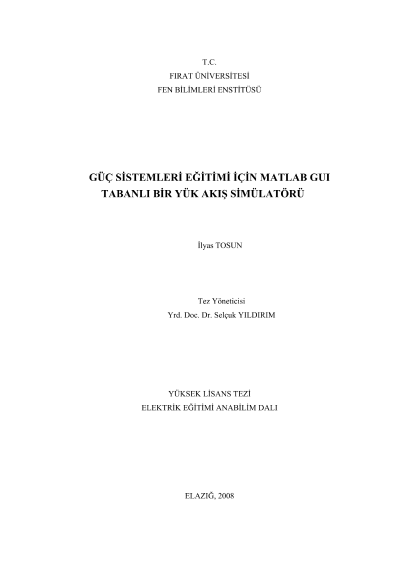 T.C.
FIRAT ÜNİVERSİTESİ
FEN BİLİMLERİ ENSTİTÜSÜ

GÜÇ SİSTEMLERİ EĞİTİMİ İÇİN MATLAB GUI TABANLI BİR YÜK AKIŞ SİMÜLATÖRÜ

İlyas TOSUN

Tez Yöneticisi
Yrd. Doc. Dr. Selçuk YILDIRIM

YÜKSEK LİSANS TEZİ
ELEKTRİK EĞİTİMİ ANABİLİM DALI

ELAZIĞ, 2008